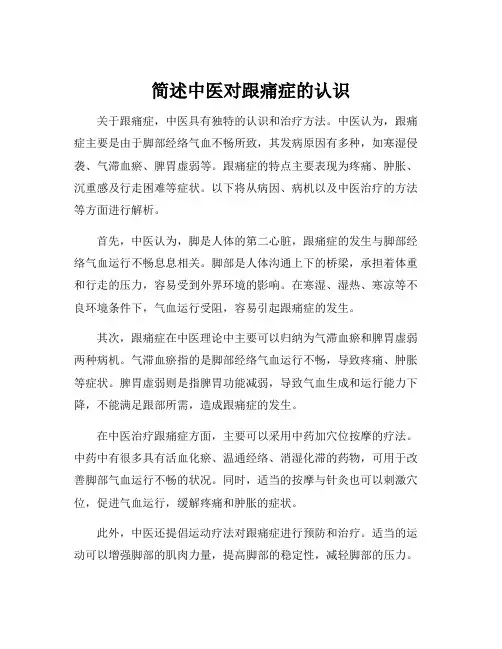 简述中医对跟痛症的认识

关于跟痛症，中医具有独特的认识和治疗方法。中医认为，跟痛症主要是由于脚部经络气血不畅所致，其发病原因有多种，如寒湿侵袭、气滞血瘀、脾胃虚弱等。跟痛症的特点主要表现为疼痛、肿胀、沉重感及行走困难等症状。以下将从病因、病机以及中医治疗的方法等方面进行解析。

首先，中医认为，脚是人体的第二心脏，跟痛症的发生与脚部经络气血运行不畅息息相关。脚部是人体沟通上下的桥梁，承担着体重和行走的压力，容易受到外界环境的影响。在寒湿、湿热、寒凉等不良环境条件下，气血运行受阻，容易引起跟痛症的发生。

其次，跟痛症在中医理论中主要可以归纳为气滞血瘀和脾胃虚弱两种病机。气滞血瘀指的是脚部经络气血运行不畅，导致疼痛、肿胀等症状。脾胃虚弱则是指脾胃功能减弱，导致气血生成和运行能力下降，不能满足跟部所需，造成跟痛症的发生。

在中医治疗跟痛症方面，主要可以采用中药加穴位按摩的疗法。中药中有很多具有活血化瘀、温通经络、消湿化滞的药物，可用于改善脚部气血运行不畅的状况。同时，适当的按摩与针灸也可以刺激穴位，促进气血运行，缓解疼痛和肿胀的症状。

此外，中医还提倡运动疗法对跟痛症进行预防和治疗。适当的运动可以增强脚部的肌肉力量，提高脚部的稳定性，减轻脚部的压力。